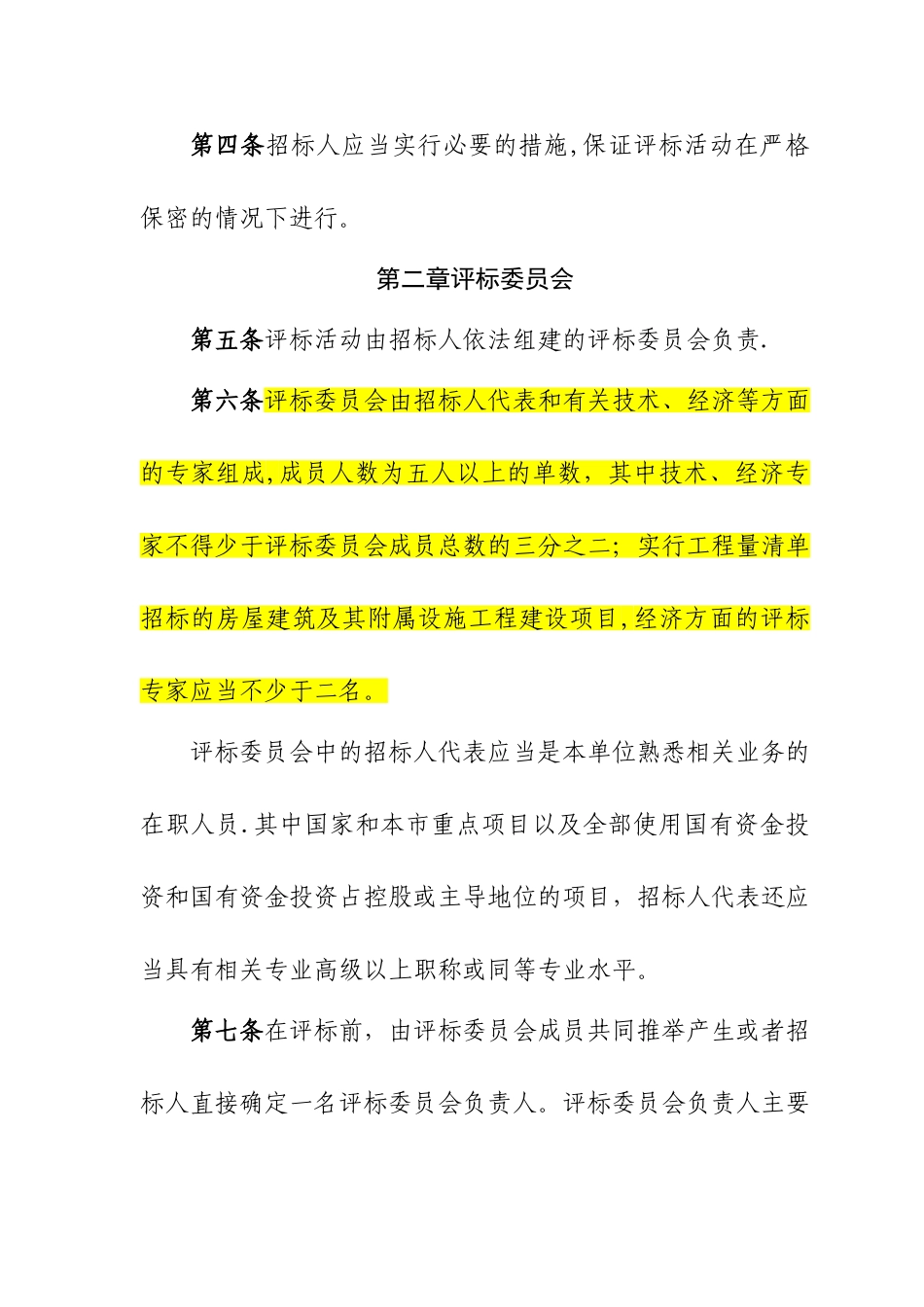 第四条招标人应当实行必要的措施,保证评标活动在严格保密的情况下进行。

第二章评标委员会

第五条评标活动由招标人依法组建的评标委员会负责.

第六条评标委员会由招标人代表和有关技术、经济等方面的专家组成,成员人数为五人以上的单数，其中技术、经济专家不得少于评标委员会成员总数的三分之二；实行工程量清单招标的房屋建筑及其附属设施工程建设项目,经济方面的评标专家应当不少于二名。

评标委员会中的招标人代表应当是本单位熟悉相关业务的在职人员.其中国家和本市重点项目以及全部使用国有资金投资和国有资金投资占控股或主导地位的项目，招标人代表还应当具有相关专业高级以上职称或同等专业水平。

第七条在评标前，由评标委员会成员共同推举产生或者招标人直接确定一名评标委员会负责人。评标委员会负责人主要